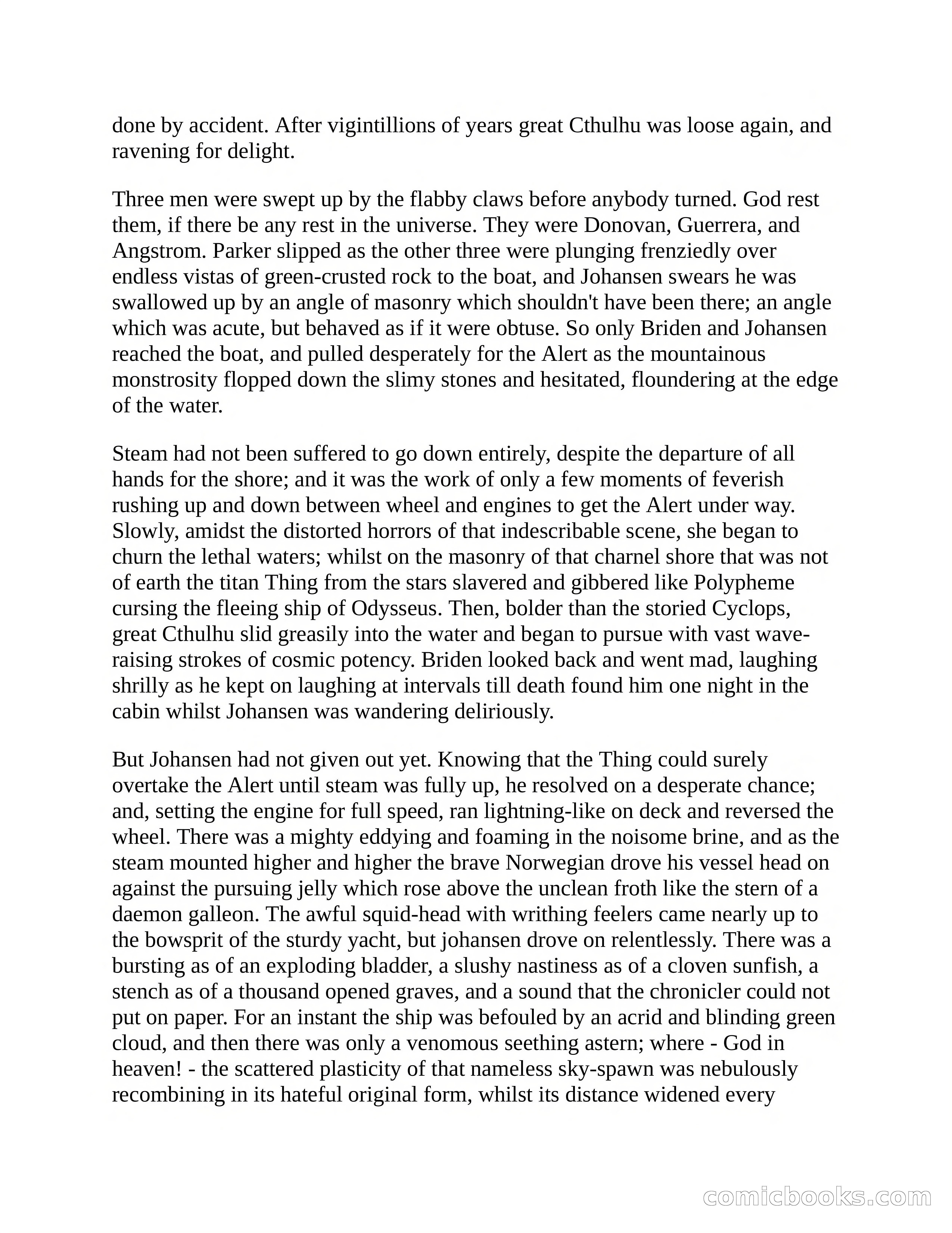 done by accident. After vigintillions of years great Cthulhu was loose again, and ravening for delight.

Three men were swept up by the flabby claws before anybody turned. God rest them, if there be any rest in the universe. They were Donovan, Guerrera, and Angstrom. Parker slipped as the other three were plunging frenziedly over endless vistas of green-crusted rock to the boat, and Johansen swears he was swallowed up by an angle of masonry which shouldn't have been there; an angle which was acute, but behaved as if it were obtuse. So only Briden and Johansen reached the boat, and pulled desperately for the Alert as the mountainous monstrosity flopped down the slimy stones and hesitated, floundering at the edge of the water.

Steam had not been suffered to go down entirely, despite the departure of all hands for the shore; and it was the work of only a few moments of feverish rushing up and down between wheel and engines to get the Alert under way. Slowly, amidst the distorted horrors of that indescribable scene, she began to churn the lethal waters; whilst on the masonry of that charnel shore that was not of earth the titan Thing from the stars slavered and gibbered like Polypheme cursing the fleeing ship of Odysseus. Then, bolder than the storied Cyclops, great Cthulhu slid greasily into the water and began to pursue with vast wave-raising strokes of cosmic potency. Briden looked back and went mad, laughing shrilly as he kept on laughing at intervals till death found him one night in the cabin whilst Johansen was wandering deliriously.

But Johansen had not given out yet. Knowing that the Thing could surely overtake the Alert until steam was fully up, he resolved on a desperate chance; and, setting the engine for full speed, ran lightning-like on deck and reversed the wheel. There was a mighty eddying and foaming in the noisome brine, and as the steam mounted higher and higher the brave Norwegian drove his vessel head on against the pursuing jelly which rose above the unclean froth like the stern of a daemon galleon. The awful squid-head with writhing feelers came nearly up to the bowsprit of the sturdy yacht, but johansen drove on relentlessly. There was a bursting as of an exploding bladder, a slushy nastiness as of a cloven sunfish, a stench as of a thousand opened graves, and a sound that the chronicler could not put on paper. For an instant the ship was befouled by an acrid and blinding green cloud, and then there was only a venomous seething astern; where - God in heaven! - the scattered plasticity of that nameless sky-spawn was nebulously recombining in its hateful original form, whilst its distance widened every

comicbooks.com